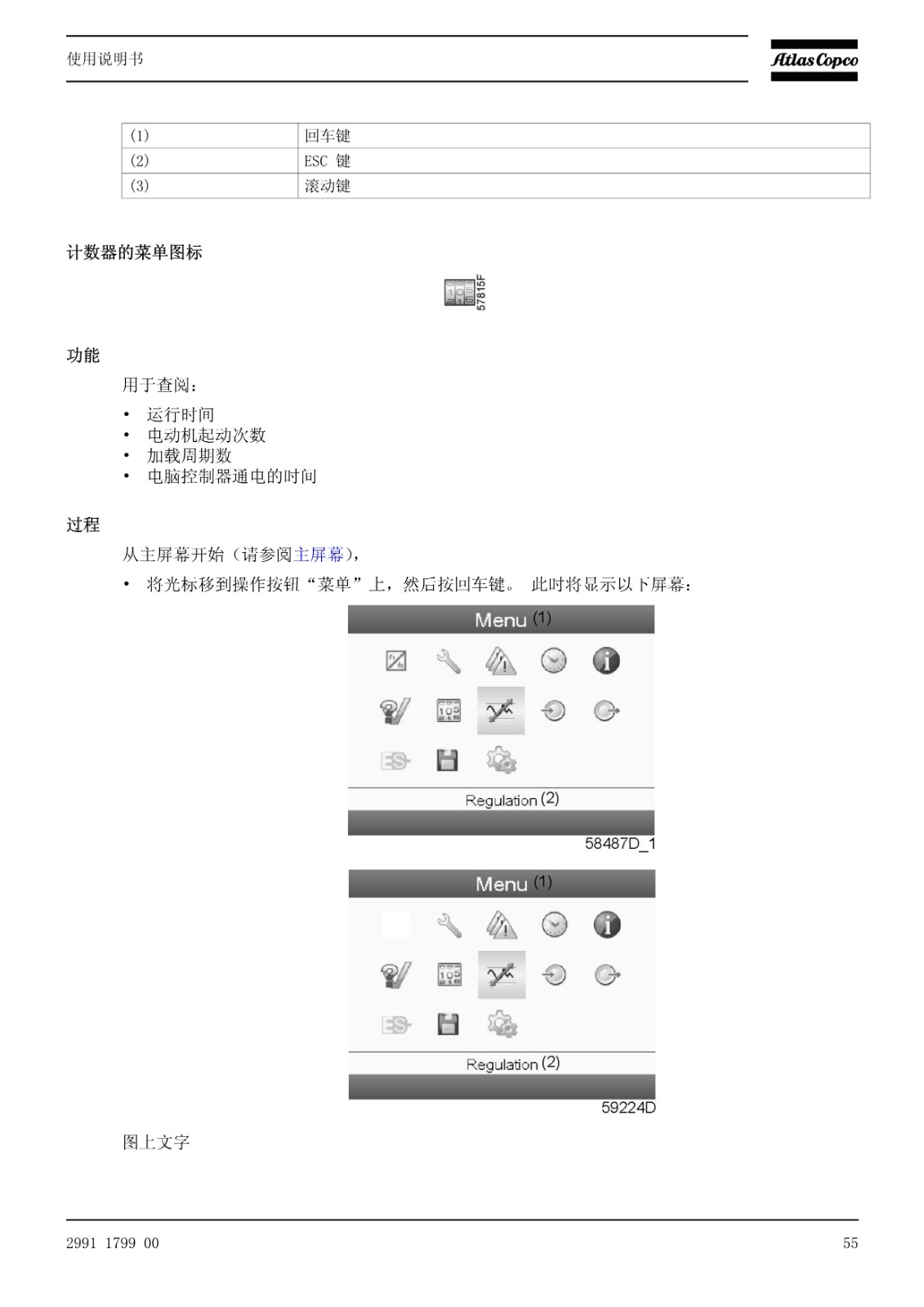 使用说明书

Atlas Copco

| (1) | 回车键 |
|---|---|
| (2) | ESC 键 |
| (3) | 滚动键 |

计数器的菜单图标

57815F

功能

用于查阅：

• 运行时间
• 电动机起动次数
• 加载周期数
• 电脑控制器通电的时间

过程

从主屏幕开始（请参阅主屏幕），

• 将光标移到操作按钮“菜单”上，然后按回车键。 此时将显示以下屏幕：

Menu (1)

Regulation (2)

58487D_1

Menu (1)

Regulation (2)

59224D

图上文字

2991 1799 00

55